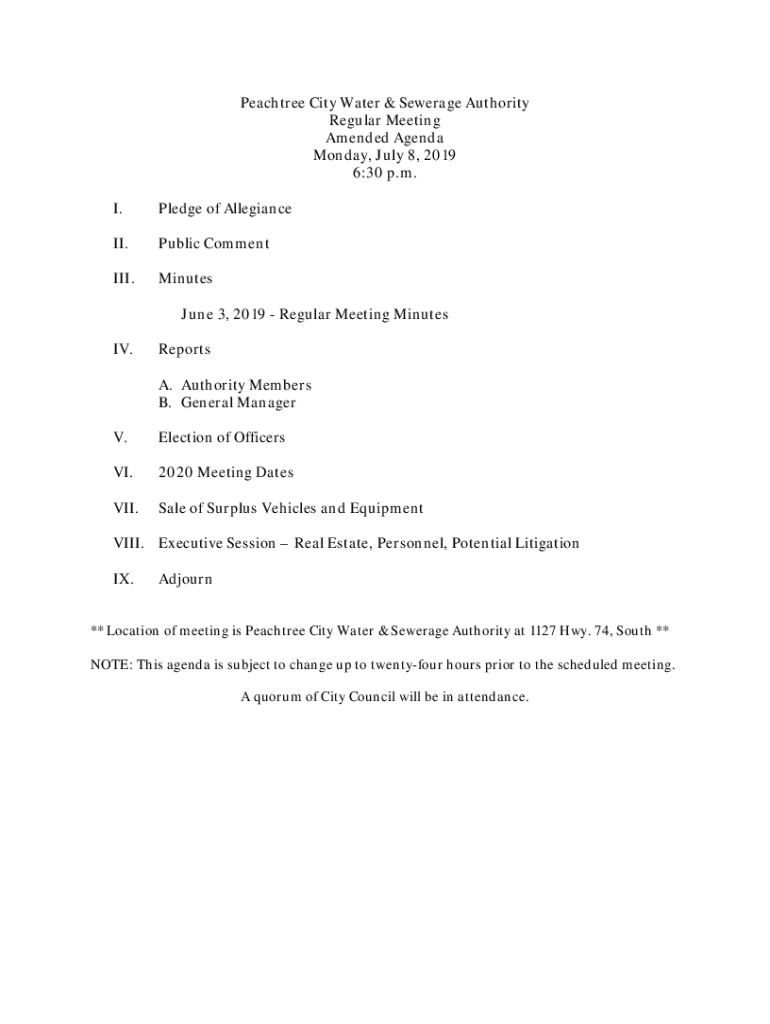 Peachtree City Water & Sewerage Authority
Regular Meeting
Amended Agenda
Monday, July 8, 2019
6:30 p.m.

I. Pledge of Allegiance

II. Public Comment

III. Minutes

June 3, 2019 - Regular Meeting Minutes

IV. Reports

A. Authority Members
B. General Manager

V. Election of Officers

VI. 2020 Meeting Dates

VII. Sale of Surplus Vehicles and Equipment

VIII. Executive Session – Real Estate, Personnel, Potential Litigation

IX. Adjourn

** Location of meeting is Peachtree City Water & Sewerage Authority at 1127 Hwy. 74, South **

NOTE: This agenda is subject to change up to twenty-four hours prior to the scheduled meeting.

A quorum of City Council will be in attendance.